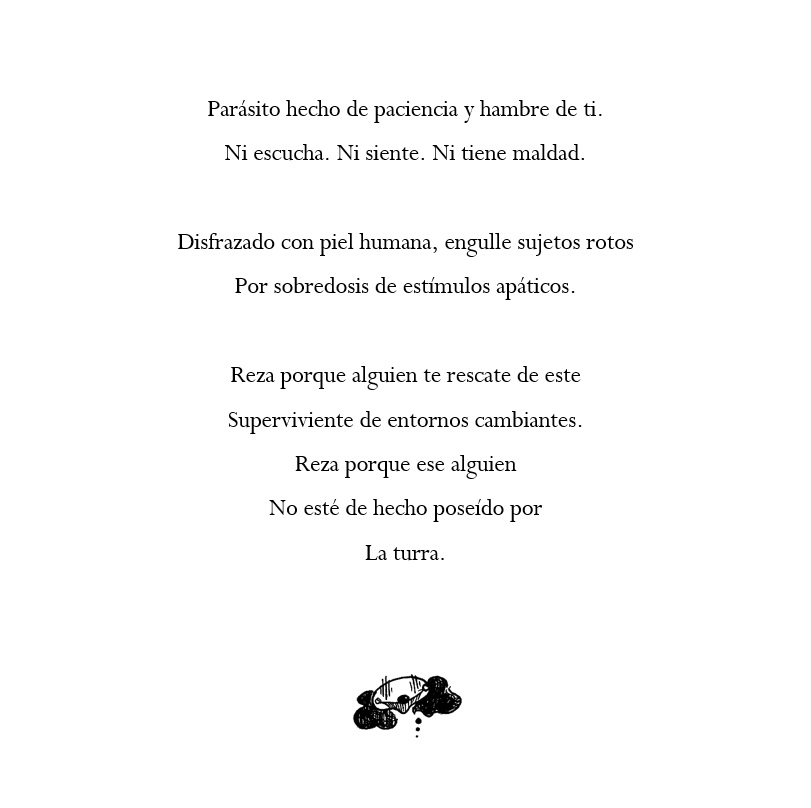 Parásito hecho de paciencia y hambre de ti.
Ni escucha. Ni siente. Ni tiene maldad.

Disfrazado con piel humana, engulle sujetos rotos
Por sobredosis de estímulos apáticos.

Reza porque alguien te rescate de este
Superviviente de entornos cambiantes.
Reza porque ese alguien
No esté de hecho poseído por
La turra.